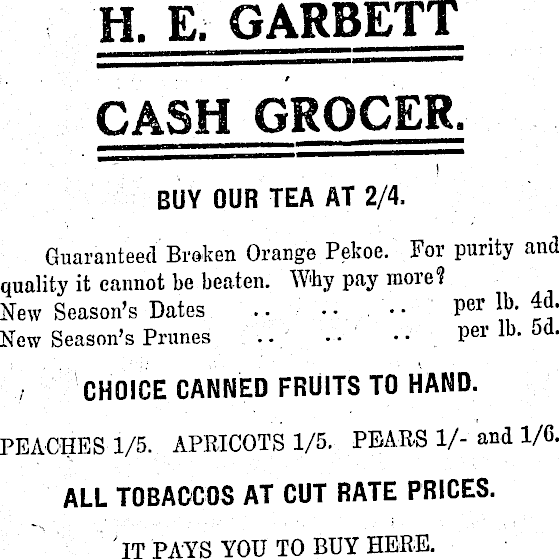 H. E. GARBETT

CASH GROCER.

BUY OUR TEA AT 2/4.

Guaranteed Broken Orange Pekoe. For purity and quality it cannot be beaten. Why pay more?

New Season's Dates per lb. 4d.
New Season's Prunes per lb. 5d.

CHOICE CANNED FRUITS TO HAND.

PEACHES 1/5. APRICOTS 1/5. PEARS 1/- and 1/6.

ALL TOBACCOS AT CUT RATE PRICES.

IT PAYS YOU TO BUY HERE.